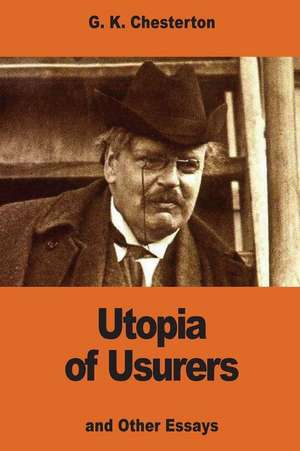 G. K. Chesterton

Utopia of Usurers

and Other Essays